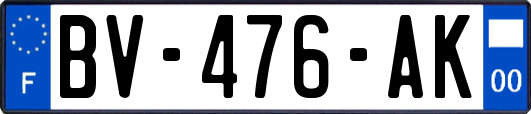 F
BV-476-AK
00